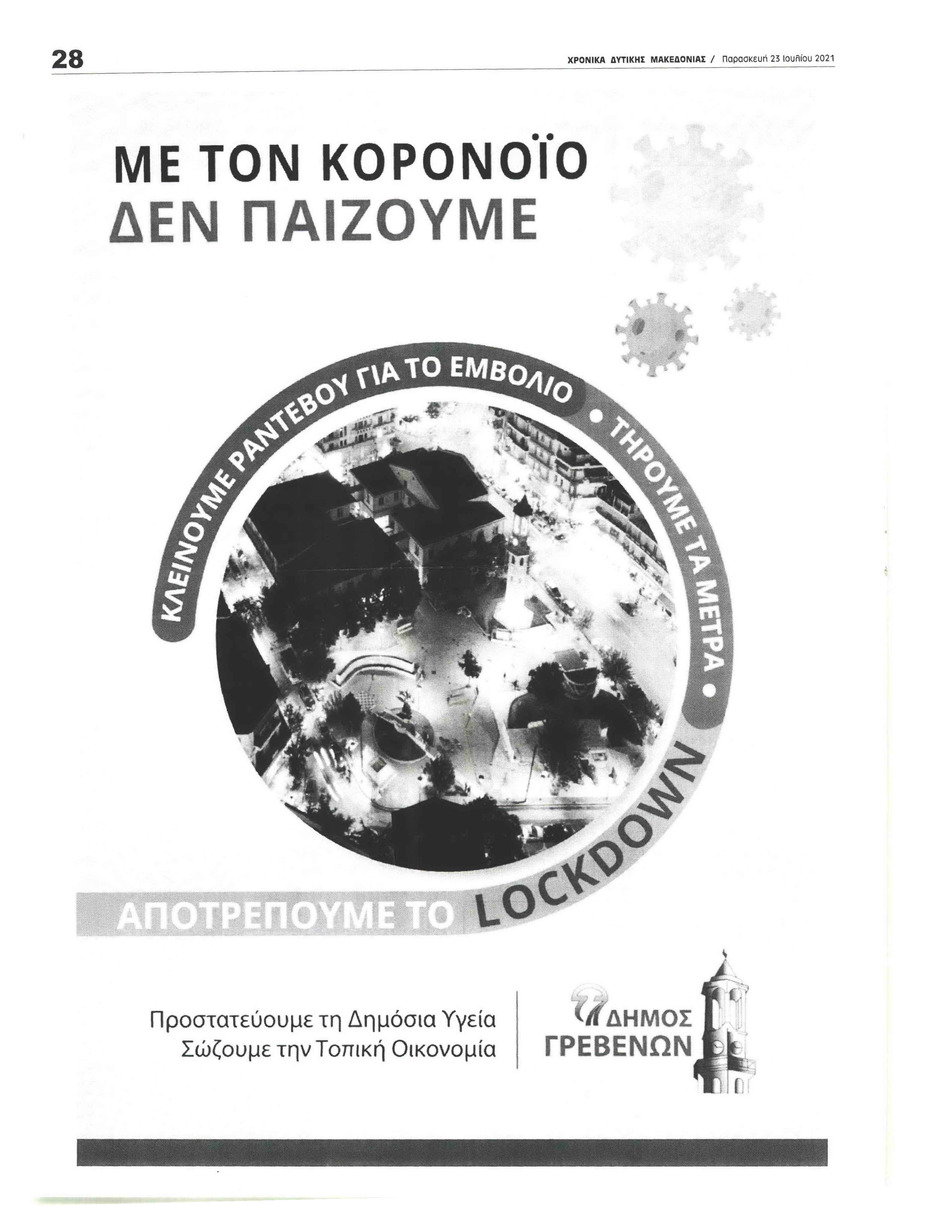 28

ΧΡΟΝΙΚΑ ΔΥΤΙΚΗΣ ΜΑΚΕΔΟΝΙΑΣ / Παρασκευή 23 Ιουλίου 2021

ΜΕ ΤΟΝ ΚΟΡΟΝΟΪΟ
ΔΕΝ ΠΑΙΖΟΥΜΕ

ΚΛΕΙΝΟΥΜΕ ΡΑΝΤΕΒΟΥ ΓΙΑ ΤΟ ΕΜΒΟΛΙΟ • ΤΗΡΟΥΜΕ ΤΑ ΜΕΤΡΑ •

ΑΠΟΤΡΕΠΟΥΜΕ ΤΟ LOCKDOWN

Προστατεύουμε τη Δημόσια Υγεία
Σώζουμε την Τοπική Οικονομία

ΔΗΜΟΣ
ΓΡΕΒΕΝΩΝ